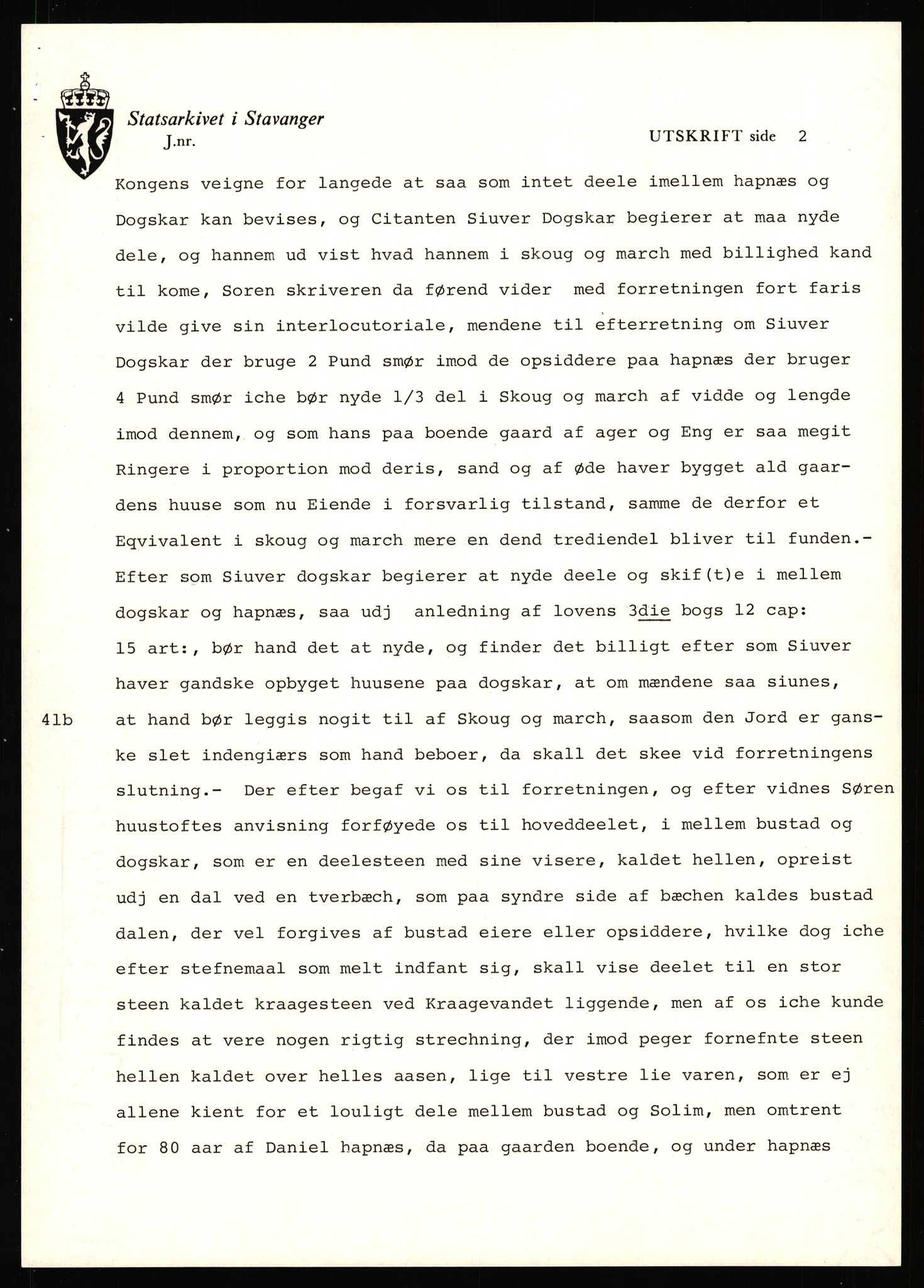 Statsarkivet i Stavanger
J.nr.

UTSKRIFT side 2

Kongens veigne for langede at saa som intet deele imellem hapnæs og Dogskar kan bevises, og Citanten Siuver Dogskar begierer at maa nyde dele, og hannem ud vist hvad hannem i skoug og march med billighed kand til kome, Soren skriveren da førend vider med forretningen fort faris vilde give sin interlocutoriale, mendene til efterretning om Siuver Dogskar der bruge 2 Pund smør imod de opsiddere paa hapnæs der bruger 4 Pund smør iche bør nyde 1/3 del i Skoug og march af vidde og lengde imod dennem, og som hans paa boende gaard af ager og Eng er saa megit Ringere i proportion mod deris, sand og af øde haver bygget ald gaardens huuse som nu Eiende i forsvarlig tilstand, samme de derfor et Eqvivalent i skoug og march mere en dend trediendel bliver til funden.- Efter som Siuver dogskar begierer at nyde deele og skif(t)e i mellem dogskar og hapnæs, saa udj anledning af lovens 3die bogs 12 cap: 15 art:, bør hand det at nyde, og finder det billigt efter som Siuver haver gandske opbyget huusene paa dogskar, at om mændene saa siunes,

41b

at hand bør leggis nogit til af Skoug og march, saasom den Jord er ganske slet indengiærs som hand beboer, da skall det skee vid forretningens slutning.- Der efter begaf vi os til forretningen, og efter vidnes Søren huustoftes anvisning forføyede os til hoveddeelet, i mellem bustad og dogskar, som er en deelesteen med sine visere, kaldet hellen, opreist udj en dal ved en tverbæch, som paa syndre side af bæchen kaldes bustad dalen, der vel forgives af bustad eiere eller opsiddere, hvilke dog iche efter stefnemaal som melt indfant sig, skall vise deelet til en stor steen kaldet kraagesteen ved Kraagevandet liggende, men af os iche kunde findes at vere nogen rigtig strechning, der imod peger fornefnte steen hellen kaldet over helles aasen, lige til vestre lie varen, som er ej allene kient for et louligt dele mellem bustad og Solim, men omtrent for 80 aar af Daniel hapnæs, da paa gaarden boende, og under hapnæs